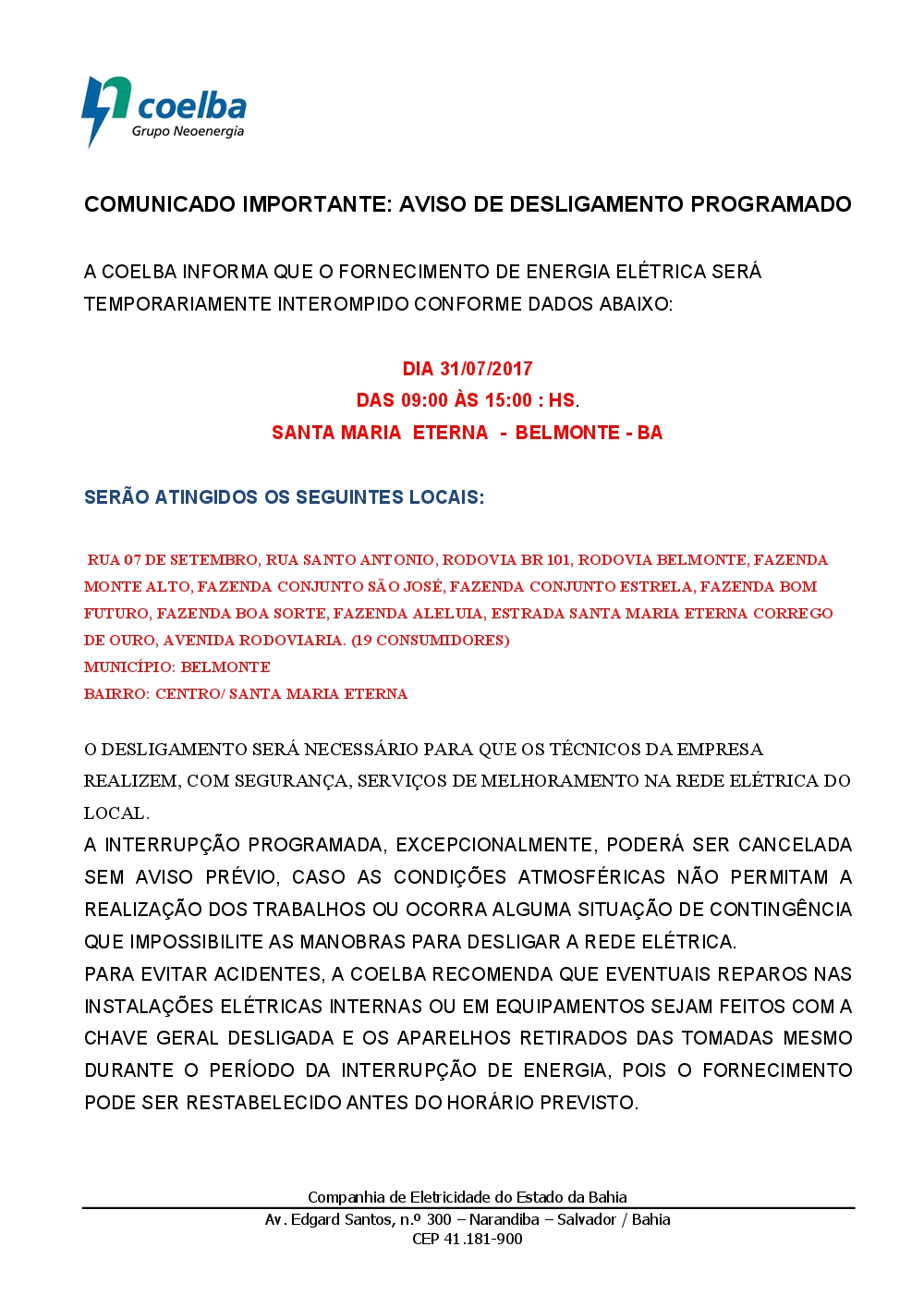 coelba
Grupo Neoenergia

COMUNICADO IMPORTANTE: AVISO DE DESLIGAMENTO PROGRAMADO

A COELBA INFORMA QUE O FORNECIMENTO DE ENERGIA ELÉTRICA SERÁ TEMPORARIAMENTE INTEROMPIDO CONFORME DADOS ABAIXO:

DIA 31/07/2017
DAS 09:00 ÀS 15:00 : HS.
SANTA MARIA ETERNA - BELMONTE - BA

SERÃO ATINGIDOS OS SEGUINTES LOCAIS:

RUA 07 DE SETEMBRO, RUA SANTO ANTONIO, RODOVIA BR 101, RODOVIA BELMONTE, FAZENDA MONTE ALTO, FAZENDA CONJUNTO SÃO JOSÉ, FAZENDA CONJUNTO ESTRELA, FAZENDA BOM FUTURO, FAZENDA BOA SORTE, FAZENDA ALELUIA, ESTRADA SANTA MARIA ETERNA CORREGO DE OURO, AVENIDA RODOVIARIA. (19 CONSUMIDORES)
MUNICÍPIO: BELMONTE
BAIRRO: CENTRO/ SANTA MARIA ETERNA

O DESLIGAMENTO SERÁ NECESSÁRIO PARA QUE OS TÉCNICOS DA EMPRESA REALIZEM, COM SEGURANÇA, SERVIÇOS DE MELHORAMENTO NA REDE ELÉTRICA DO LOCAL.
A INTERRUPÇÃO PROGRAMADA, EXCEPCIONALMENTE, PODERÁ SER CANCELADA SEM AVISO PRÉVIO, CASO AS CONDIÇÕES ATMOSFÉRICAS NÃO PERMITAM A REALIZAÇÃO DOS TRABALHOS OU OCORRA ALGUMA SITUAÇÃO DE CONTINGÊNCIA QUE IMPOSSIBILITE AS MANOBRAS PARA DESLIGAR A REDE ELÉTRICA.
PARA EVITAR ACIDENTES, A COELBA RECOMENDA QUE EVENTUAIS REPAROS NAS INSTALAÇÕES ELÉTRICAS INTERNAS OU EM EQUIPAMENTOS SEJAM FEITOS COM A CHAVE GERAL DESLIGADA E OS APARELHOS RETIRADOS DAS TOMADAS MESMO DURANTE O PERÍODO DA INTERRUPÇÃO DE ENERGIA, POIS O FORNECIMENTO PODE SER RESTABELECIDO ANTES DO HORÁRIO PREVISTO.

Companhia de Eletricidade do Estado da Bahia
Av. Edgard Santos, n.º 300 – Narandiba – Salvador / Bahia
CEP 41.181-900